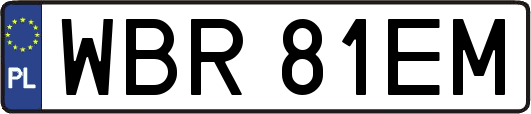 PL
WBR 81EM